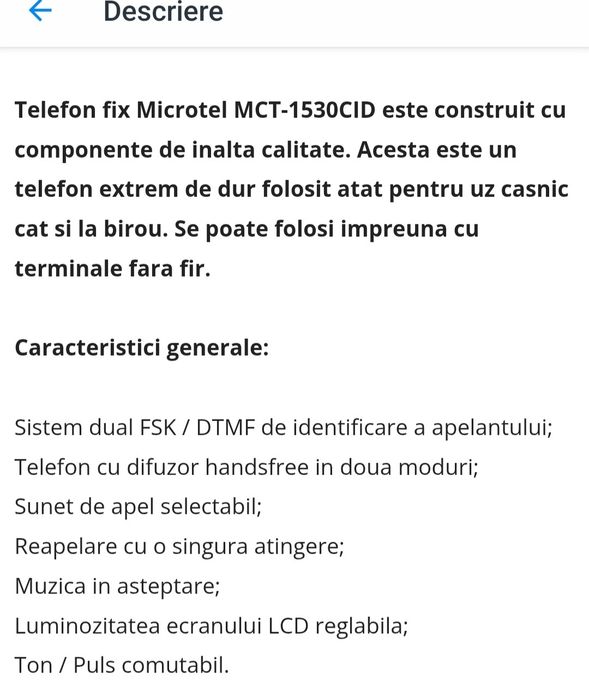 Descriere

Telefon fix Microtel MCT-1530CID este construit cu componente de inalta calitate. Acesta este un telefon extrem de dur folosit atat pentru uz casnic cat si la birou. Se poate folosi impreuna cu terminale fara fir.

Caracteristici generale:

Sistem dual FSK / DTMF de identificare a apelantului;
Telefon cu difuzor handsfree in doua moduri;
Sunet de apel selectabil;
Reapelare cu o singura atingere;
Muzica in asteptare;
Luminozitatea ecranului LCD reglabila;
Ton / Puls comutabil.